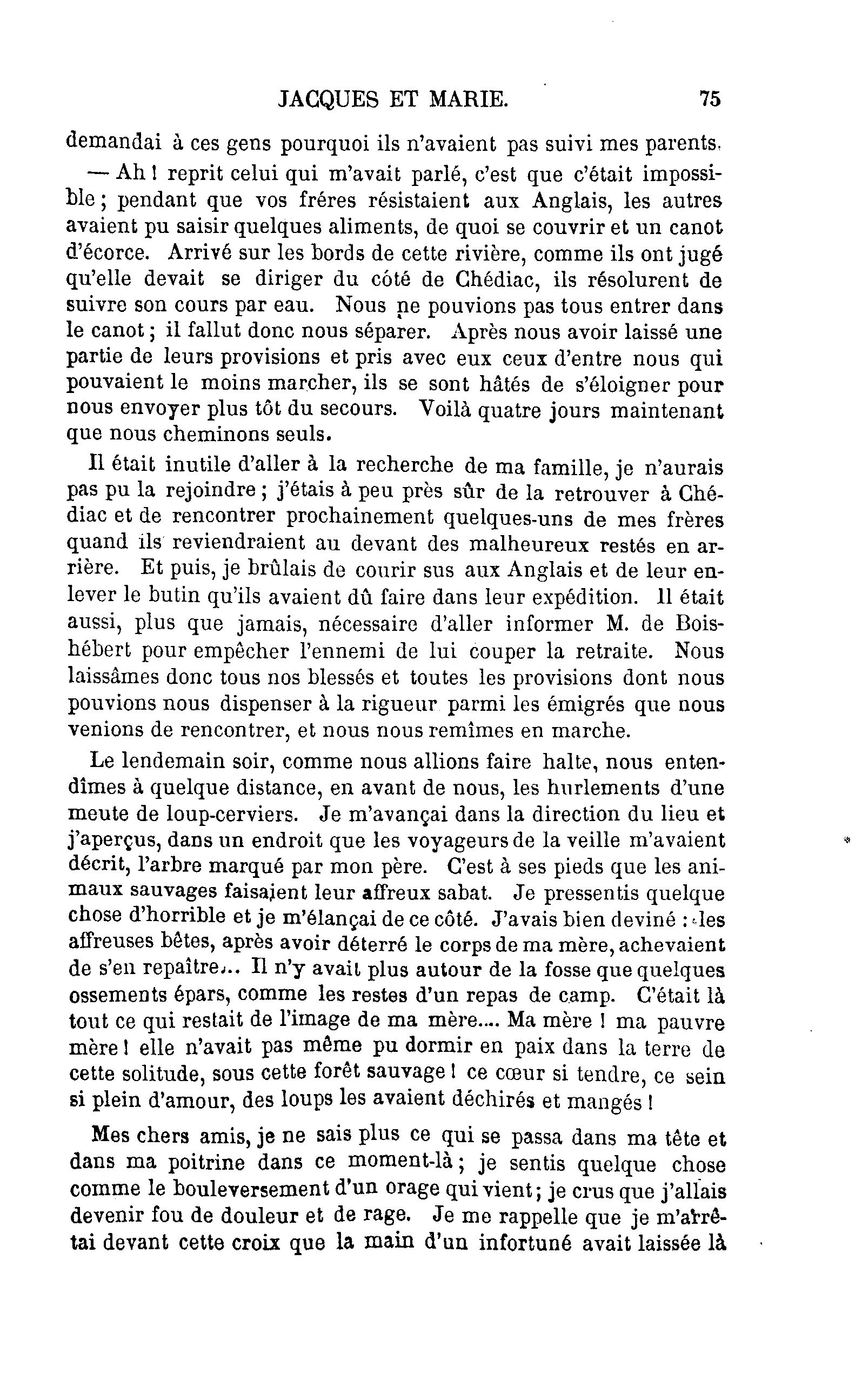 JACQUES ET MARIE. 75

demandai à ces gens pourquoi ils n'avaient pas suivi mes parents.

— Ah ! reprit celui qui m'avait parlé, c'est que c'était impossible ; pendant que vos fréres résistaient aux Anglais, les autres avaient pu saisir quelques aliments, de quoi se couvrir et un canot d'écorce. Arrivé sur les bords de cette rivière, comme ils ont jugé qu'elle devait se diriger du côté de Chédiac, ils résolurent de suivre son cours par eau. Nous ne pouvions pas tous entrer dans le canot ; il fallut donc nous séparer. Après nous avoir laissé une partie de leurs provisions et pris avec eux ceux d'entre nous qui pouvaient le moins marcher, ils se sont hâtés de s'éloigner pour nous envoyer plus tôt du secours. Voilà quatre jours maintenant que nous cheminons seuls.

Il était inutile d'aller à la recherche de ma famille, je n'aurais pas pu la rejoindre ; j'étais à peu près sûr de la retrouver à Chédiac et de rencontrer prochainement quelques-uns de mes frères quand ils reviendraient au devant des malheureux restés en arrière. Et puis, je brûlais de courir sus aux Anglais et de leur enlever le butin qu'ils avaient dû faire dans leur expédition. Il était aussi, plus que jamais, nécessaire d'aller informer M. de Boishébert pour empêcher l'ennemi de lui couper la retraite. Nous laissâmes donc tous nos blessés et toutes les provisions dont nous pouvions nous dispenser à la rigueur parmi les émigrés que nous venions de rencontrer, et nous nous remîmes en marche.

Le lendemain soir, comme nous allions faire halte, nous entendîmes à quelque distance, en avant de nous, les hurlements d'une meute de loup-cerviers. Je m'avançai dans la direction du lieu et j'aperçus, dans un endroit que les voyageurs de la veille m'avaient décrit, l'arbre marqué par mon père. C'est à ses pieds que les animaux sauvages faisaient leur affreux sabat. Je pressentis quelque chose d'horrible et je m'élançai de ce côté. J'avais bien deviné : les affreuses bêtes, après avoir déterré le corps de ma mère, achevaient de s'en repaître... Il n'y avait plus autour de la fosse que quelques ossements épars, comme les restes d'un repas de camp. C'était là tout ce qui restait de l'image de ma mère.... Ma mère ! ma pauvre mère ! elle n'avait pas même pu dormir en paix dans la terre de cette solitude, sous cette forêt sauvage ! ce cœur si tendre, ce sein si plein d'amour, des loups les avaient déchirés et mangés !

Mes chers amis, je ne sais plus ce qui se passa dans ma tête et dans ma poitrine dans ce moment-là ; je sentis quelque chose comme le bouleversement d'un orage qui vient ; je crus que j'allais devenir fou de douleur et de rage. Je me rappelle que je m'arrêtai devant cette croix que la main d'un infortuné avait laissée là